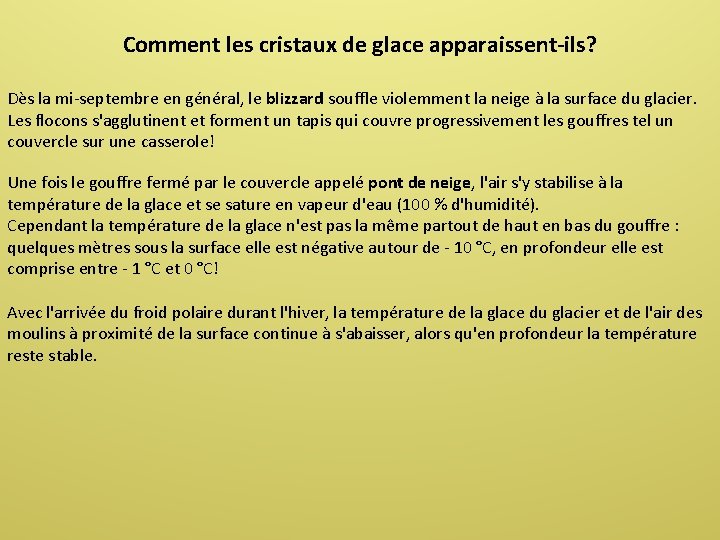 Comment les cristaux de glace apparaissent-ils?

Dès la mi-septembre en général, le blizzard souffle violemment la neige à la surface du glacier. Les flocons s'agglutinent et forment un tapis qui couvre progressivement les gouffres tel un couvercle sur une casserole!

Une fois le gouffre fermé par le couvercle appelé pont de neige, l'air s'y stabilise à la température de la glace et se sature en vapeur d'eau (100 % d'humidité).
Cependant la température de la glace n'est pas la même partout de haut en bas du gouffre : quelques mètres sous la surface elle est négative autour de - 10 °C, en profondeur elle est comprise entre - 1 °C et 0 °C!

Avec l'arrivée du froid polaire durant l'hiver, la température de la glace du glacier et de l'air des moulins à proximité de la surface continue à s'abaisser, alors qu'en profondeur la température reste stable.